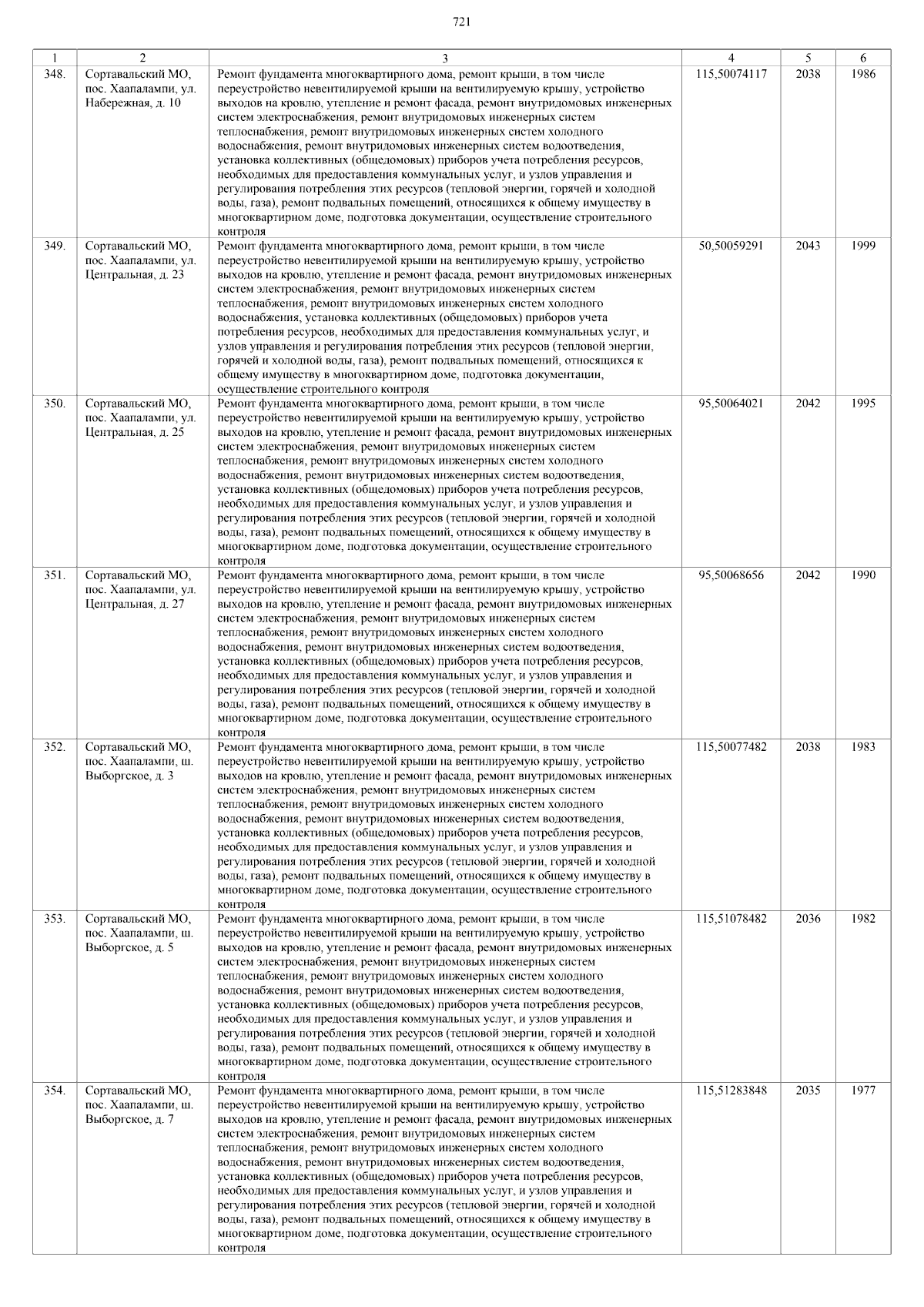 721

| 1 | 2 | 3 | 4 | 5 | 6 |
|---|---|---|---|---|---|
| 348. | Сортавальский МО, пос. Хаапалампи, ул. Набережная, д. 10 | Ремонт фундамента многоквартирного дома, ремонт крыши, в том числе переустройство невентилируемой крыши на вентилируемую крышу, устройство выходов на кровлю, утепление и ремонт фасада, ремонт внутридомовых инженерных систем электроснабжения, ремонт внутридомовых инженерных систем теплоснабжения, ремонт внутридомовых инженерных систем холодного водоснабжения, ремонт внутридомовых инженерных систем водоотведения, установка коллективных (общедомовых) приборов учета потребления ресурсов, необходимых для предоставления коммунальных услуг, и узлов управления и регулирования потребления этих ресурсов (тепловой энергии, горячей и холодной воды, газа), ремонт подвальных помещений, относящихся к общему имуществу в многоквартирном доме, подготовка документации, осуществление строительного контроля | 115,50074117 | 2038 | 1986 |
| 349. | Сортавальский МО, пос. Хаапалампи, ул. Центральная, д. 23 | Ремонт фундамента многоквартирного дома, ремонт крыши, в том числе переустройство невентилируемой крыши на вентилируемую крышу, устройство выходов на кровлю, утепление и ремонт фасада, ремонт внутридомовых инженерных систем электроснабжения, ремонт внутридомовых инженерных систем теплоснабжения, ремонт внутридомовых инженерных систем холодного водоснабжения, установка коллективных (общедомовых) приборов учета потребления ресурсов, необходимых для предоставления коммунальных услуг, и узлов управления и регулирования потребления этих ресурсов (тепловой энергии, горячей и холодной воды, газа), ремонт подвальных помещений, относящихся к общему имуществу в многоквартирном доме, подготовка документации, осуществление строительного контроля | 50,50059291 | 2043 | 1999 |
| 350. | Сортавальский МО, пос. Хаапалампи, ул. Центральная, д. 25 | Ремонт фундамента многоквартирного дома, ремонт крыши, в том числе переустройство невентилируемой крыши на вентилируемую крышу, устройство выходов на кровлю, утепление и ремонт фасада, ремонт внутридомовых инженерных систем электроснабжения, ремонт внутридомовых инженерных систем теплоснабжения, ремонт внутридомовых инженерных систем холодного водоснабжения, ремонт внутридомовых инженерных систем водоотведения, установка коллективных (общедомовых) приборов учета потребления ресурсов, необходимых для предоставления коммунальных услуг, и узлов управления и регулирования потребления этих ресурсов (тепловой энергии, горячей и холодной воды, газа), ремонт подвальных помещений, относящихся к общему имуществу в многоквартирном доме, подготовка документации, осуществление строительного контроля | 95,50064021 | 2042 | 1995 |
| 351. | Сортавальский МО, пос. Хаапалампи, ул. Центральная, д. 27 | Ремонт фундамента многоквартирного дома, ремонт крыши, в том числе переустройство невентилируемой крыши на вентилируемую крышу, устройство выходов на кровлю, утепление и ремонт фасада, ремонт внутридомовых инженерных систем электроснабжения, ремонт внутридомовых инженерных систем теплоснабжения, ремонт внутридомовых инженерных систем холодного водоснабжения, ремонт внутридомовых инженерных систем водоотведения, установка коллективных (общедомовых) приборов учета потребления ресурсов, необходимых для предоставления коммунальных услуг, и узлов управления и регулирования потребления этих ресурсов (тепловой энергии, горячей и холодной воды, газа), ремонт подвальных помещений, относящихся к общему имуществу в многоквартирном доме, подготовка документации, осуществление строительного контроля | 95,50068656 | 2042 | 1990 |
| 352. | Сортавальский МО, пос. Хаапалампи, ш. Выборгское, д. 3 | Ремонт фундамента многоквартирного дома, ремонт крыши, в том числе переустройство невентилируемой крыши на вентилируемую крышу, устройство выходов на кровлю, утепление и ремонт фасада, ремонт внутридомовых инженерных систем электроснабжения, ремонт внутридомовых инженерных систем теплоснабжения, ремонт внутридомовых инженерных систем холодного водоснабжения, ремонт внутридомовых инженерных систем водоотведения, установка коллективных (общедомовых) приборов учета потребления ресурсов, необходимых для предоставления коммунальных услуг, и узлов управления и регулирования потребления этих ресурсов (тепловой энергии, горячей и холодной воды, газа), ремонт подвальных помещений, относящихся к общему имуществу в многоквартирном доме, подготовка документации, осуществление строительного контроля | 115,50077482 | 2038 | 1983 |
| 353. | Сортавальский МО, пос. Хаапалампи, ш. Выборгское, д. 5 | Ремонт фундамента многоквартирного дома, ремонт крыши, в том числе переустройство невентилируемой крыши на вентилируемую крышу, устройство выходов на кровлю, утепление и ремонт фасада, ремонт внутридомовых инженерных систем электроснабжения, ремонт внутридомовых инженерных систем теплоснабжения, ремонт внутридомовых инженерных систем холодного водоснабжения, ремонт внутридомовых инженерных систем водоотведения, установка коллективных (общедомовых) приборов учета потребления ресурсов, необходимых для предоставления коммунальных услуг, и узлов управления и регулирования потребления этих ресурсов (тепловой энергии, горячей и холодной воды, газа), ремонт подвальных помещений, относящихся к общему имуществу в многоквартирном доме, подготовка документации, осуществление строительного контроля | 115,51078482 | 2036 | 1982 |
| 354. | Сортавальский МО, пос. Хаапалампи, ш. Выборгское, д. 7 | Ремонт фундамента многоквартирного дома, ремонт крыши, в том числе переустройство невентилируемой крыши на вентилируемую крышу, устройство выходов на кровлю, утепление и ремонт фасада, ремонт внутридомовых инженерных систем электроснабжения, ремонт внутридомовых инженерных систем теплоснабжения, ремонт внутридомовых инженерных систем холодного водоснабжения, ремонт внутридомовых инженерных систем водоотведения, установка коллективных (общедомовых) приборов учета потребления ресурсов, необходимых для предоставления коммунальных услуг, и узлов управления и регулирования потребления этих ресурсов (тепловой энергии, горячей и холодной воды, газа), ремонт подвальных помещений, относящихся к общему имуществу в многоквартирном доме, подготовка документации, осуществление строительного контроля | 115,51283848 | 2035 | 1977 |